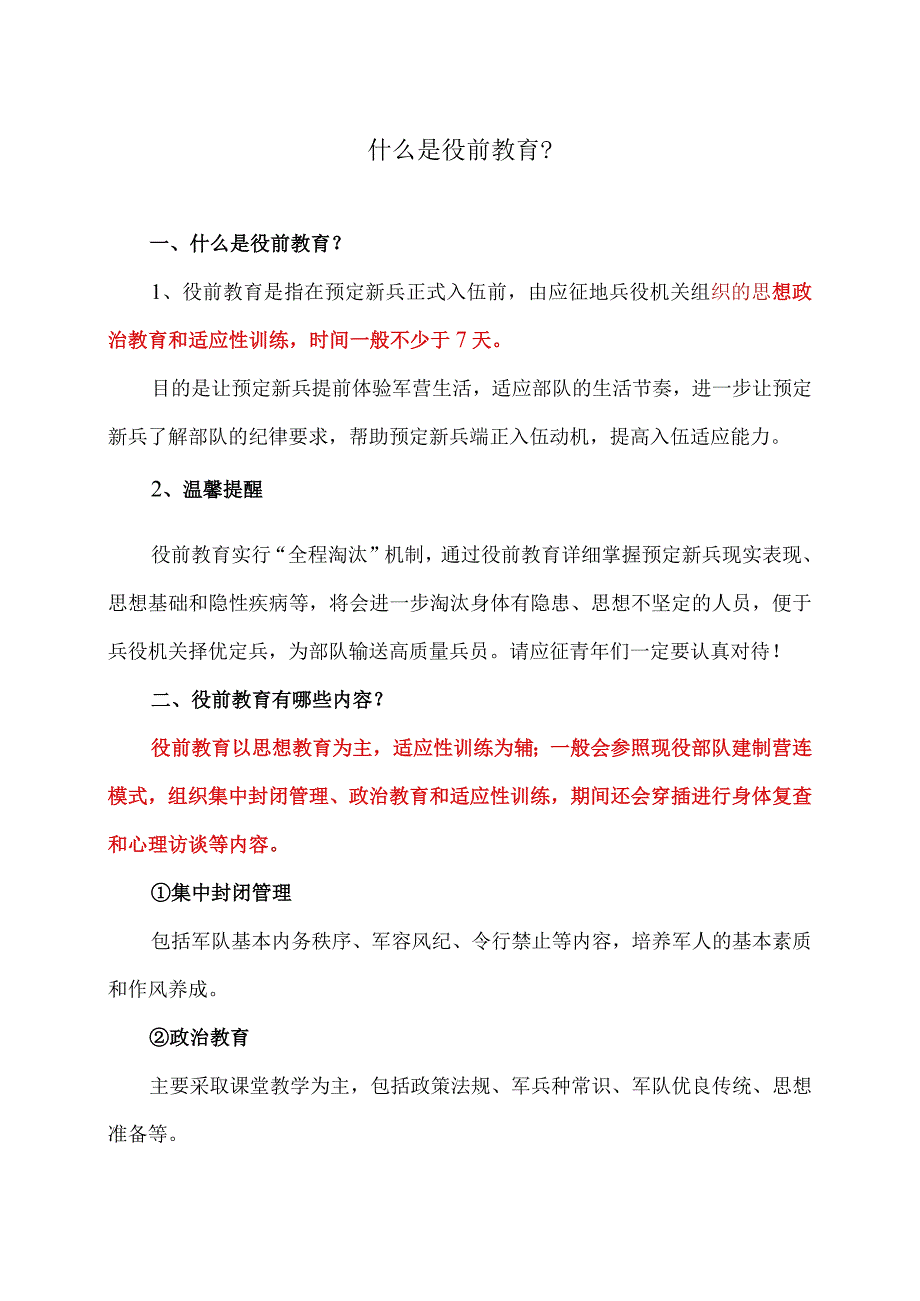 什么是役前教育?

一、什么是役前教育？

1、役前教育是指在预定新兵正式入伍前，由应征地兵役机关组织的思想政治教育和适应性训练，时间一般不少于7天。

目的是让预定新兵提前体验军营生活，适应部队的生活节奏，进一步让预定新兵了解部队的纪律要求，帮助预定新兵端正入伍动机，提高入伍适应能力。

2、温馨提醒

役前教育实行“全程淘汰”机制，通过役前教育详细掌握预定新兵现实表现、思想基础和隐性疾病等，将会进一步淘汰身体有隐患、思想不坚定的人员，便于兵役机关择优定兵，为部队输送高质量兵员。请应征青年们一定要认真对待！

二、役前教育有哪些内容？

役前教育以思想教育为主，适应性训练为辅；一般会参照现役部队建制营连模式，组织集中封闭管理、政治教育和适应性训练，期间还会穿插进行身体复查和心理访谈等内容。

①集中封闭管理

包括军队基本内务秩序、军容风纪、令行禁止等内容，培养军人的基本素质和作风养成。

②政治教育

主要采取课堂教学为主，包括政策法规、军兵种常识、军队优良传统、思想准备等。